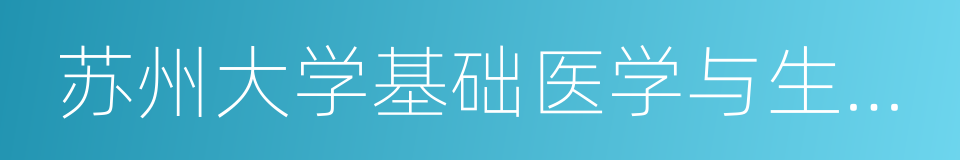 苏州大学基础医学与生...